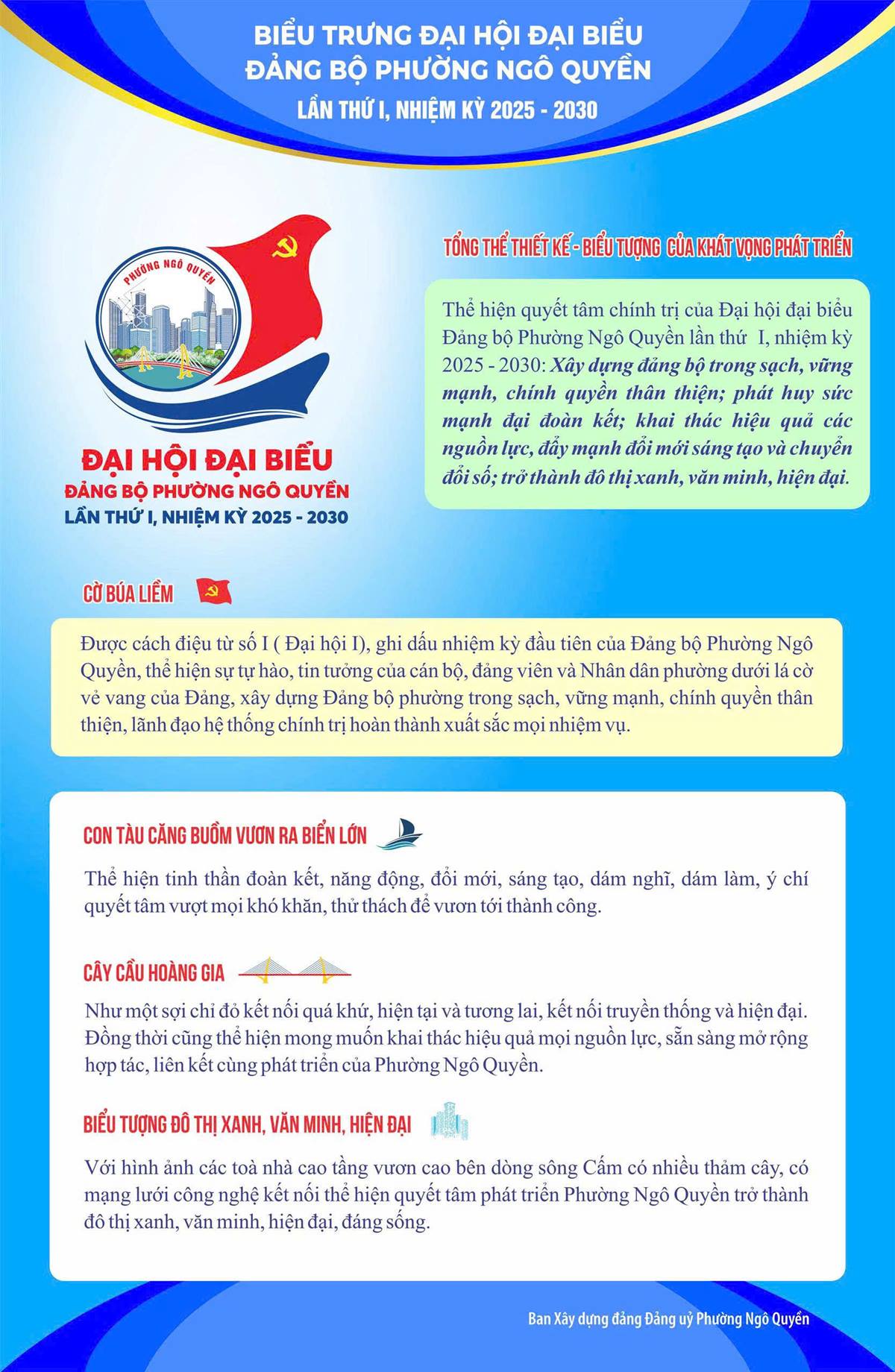 BIỂU TRƯNG ĐẠI HỘI ĐẠI BIỂU ĐẢNG BỘ PHƯỜNG NGÔ QUYỀN
LẦN THỨ I, NHIỆM KỲ 2025 - 2030

PHƯỜNG NGÔ QUYỀN

ĐẠI HỘI ĐẠI BIỂU
ĐẢNG BỘ PHƯỜNG NGÔ QUYỀN
LẦN THỨ I, NHIỆM KỲ 2025 - 2030

TỔNG THỂ THIẾT KẾ - BIỂU TƯỢNG CỦA KHÁT VỌNG PHÁT TRIỂN

Thể hiện quyết tâm chính trị của Đại hội đại biểu Đảng bộ Phường Ngô Quyền lần thứ I, nhiệm kỳ 2025 - 2030: Xây dựng đảng bộ trong sạch, vững mạnh, chính quyền thân thiện; phát huy sức mạnh đại đoàn kết; khai thác hiệu quả các nguồn lực, đẩy mạnh đổi mới sáng tạo và chuyển đổi số; trở thành đô thị xanh, văn minh, hiện đại.

CỜ BÚA LIỀM

Được cách điệu từ số I ( Đại hội I), ghi dấu nhiệm kỳ đầu tiên của Đảng bộ Phường Ngô Quyền, thể hiện sự tự hào, tin tưởng của cán bộ, đảng viên và Nhân dân phường dưới lá cờ vẻ vang của Đảng, xây dựng Đảng bộ phường trong sạch, vững mạnh, chính quyền thân thiện, lãnh đạo hệ thống chính trị hoàn thành xuất sắc mọi nhiệm vụ.

CON TÀU CĂNG BUỒM VƯƠN RA BIỂN LỚN

Thể hiện tinh thần đoàn kết, năng động, đổi mới, sáng tạo, dám nghĩ, dám làm, ý chí quyết tâm vượt mọi khó khăn, thử thách để vươn tới thành công.

CÂY CẦU HOÀNG GIA

Như một sợi chỉ đỏ kết nối quá khứ, hiện tại và tương lai, kết nối truyền thống và hiện đại. Đồng thời cũng thể hiện mong muốn khai thác hiệu quả mọi nguồn lực, sẵn sàng mở rộng hợp tác, liên kết cùng phát triển của Phường Ngô Quyền.

BIỂU TƯỢNG ĐÔ THỊ XANH, VĂN MINH, HIỆN ĐẠI

Với hình ảnh các toà nhà cao tầng vươn cao bên dòng sông Cấm có nhiều thảm cây, có mạng lưới công nghệ kết nối thể hiện quyết tâm phát triển Phường Ngô Quyền trở thành đô thị xanh, văn minh, hiện đại, đáng sống.

Ban Xây dựng đảng Đảng uỷ Phường Ngô Quyền